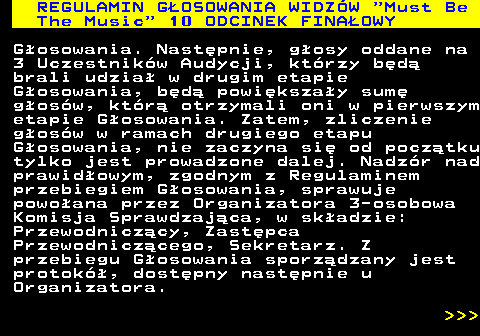 REGULAMIN GŁOSOWANIA WIDZÓW ”Must Be The Music” 10 ODCINEK FINAŁOWY

Głosowania. Następnie, głosy oddane na 3 Uczestników Audycji, którzy będą brali udział w drugim etapie Głosowania, będą powiększały sumę głosów, którą otrzymali oni w pierwszym etapie Głosowania. Zatem, zliczenie głosów w ramach drugiego etapu Głosowania, nie zaczyna się od początku tylko jest prowadzone dalej. Nadzór nad prawidłowym, zgodnym z Regulaminem przebiegiem Głosowania, sprawuje powołana przez Organizatora 3-osobowa Komisja Sprawdzająca, w składzie: Przewodniczący, Zastępca Przewodniczącego, Sekretarz. Z przebiegu Głosowania sporządzany jest protokół, dostępny następnie u Organizatora.

>>>